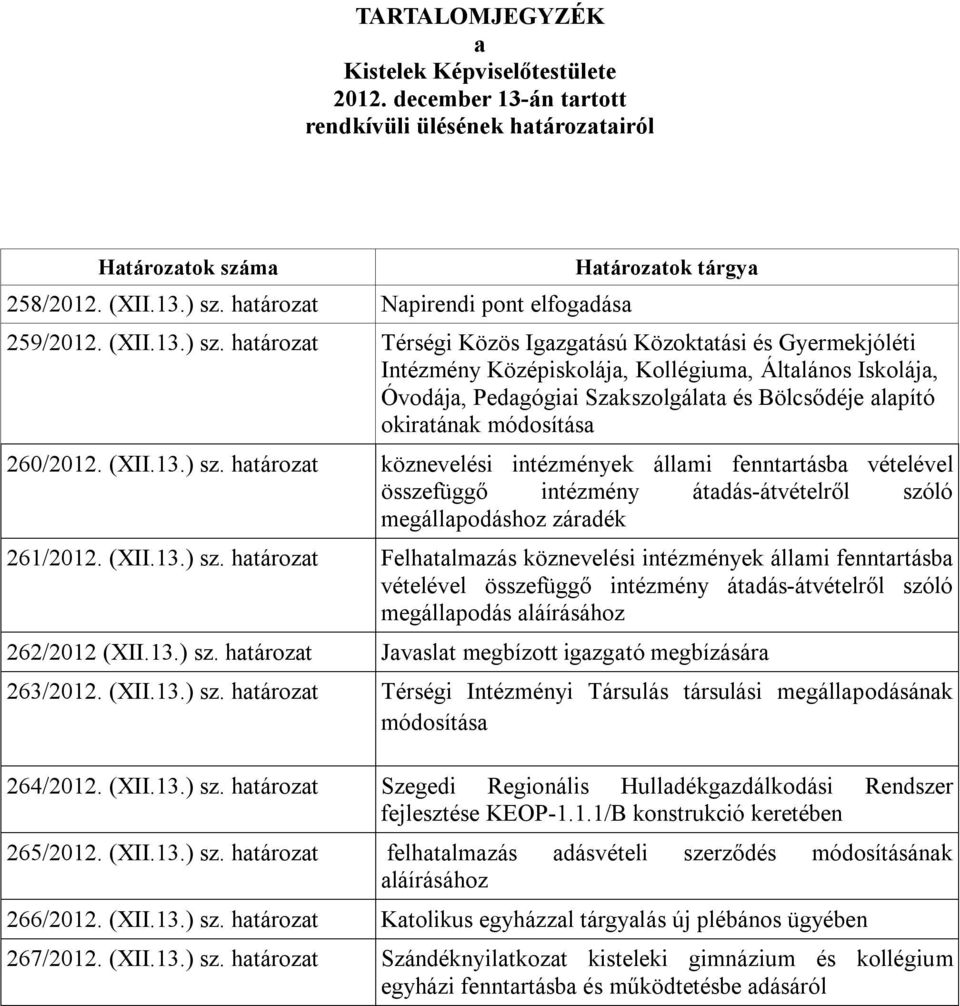 TARTALOMJEGYZÉK
a
Kistelek Képviselőtestülete
2012. december 13-án tartott
rendkívüli ülésének határozatairól

| Határozatok száma | Határozatok tárgya |
|---|---|
| 258/2012. (XII.13.) sz. határozat | Napirendi pont elfogadása |
| 259/2012. (XII.13.) sz. határozat | Térségi Közös Igazgatású Közoktatási és Gyermekjóléti Intézmény Középiskolája, Kollégiuma, Általános Iskolája, Óvodája, Pedagógiai Szakszolgálata és Bölcsődéje alapító okiratának módosítása |
| 260/2012. (XII.13.) sz. határozat | köznevelési intézmények állami fenntartásba vételével összefüggő intézmény átadás-átvételről szóló megállapodáshoz záradék |
| 261/2012. (XII.13.) sz. határozat | Felhatalmazás köznevelési intézmények állami fenntartásba vételével összefüggő intézmény átadás-átvételről szóló megállapodás aláírásához |
| 262/2012 (XII.13.) sz. határozat | Javaslat megbízott igazgató megbízására |
| 263/2012. (XII.13.) sz. határozat | Térségi Intézményi Társulás társulási megállapodásának módosítása |
| 264/2012. (XII.13.) sz. határozat | Szegedi Regionális Hulladékgazdálkodási Rendszer fejlesztése KEOP-1.1.1/B konstrukció keretében |
| 265/2012. (XII.13.) sz. határozat | felhatalmazás adásvételi szerződés módosításának aláírásához |
| 266/2012. (XII.13.) sz. határozat | Katolikus egyházzal tárgyalás új plébános ügyében |
| 267/2012. (XII.13.) sz. határozat | Szándéknyilatkozat kisteleki gimnázium és kollégium egyházi fenntartásba és működtetésbe adásáról |